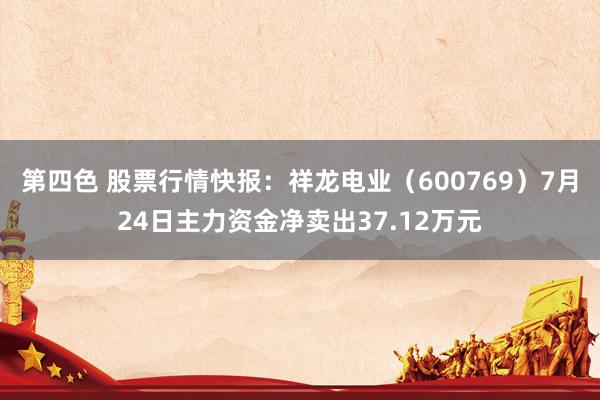 第四色 股票行情快报：祥龙电业（600769）7月24日主力资金净卖出37.12万元